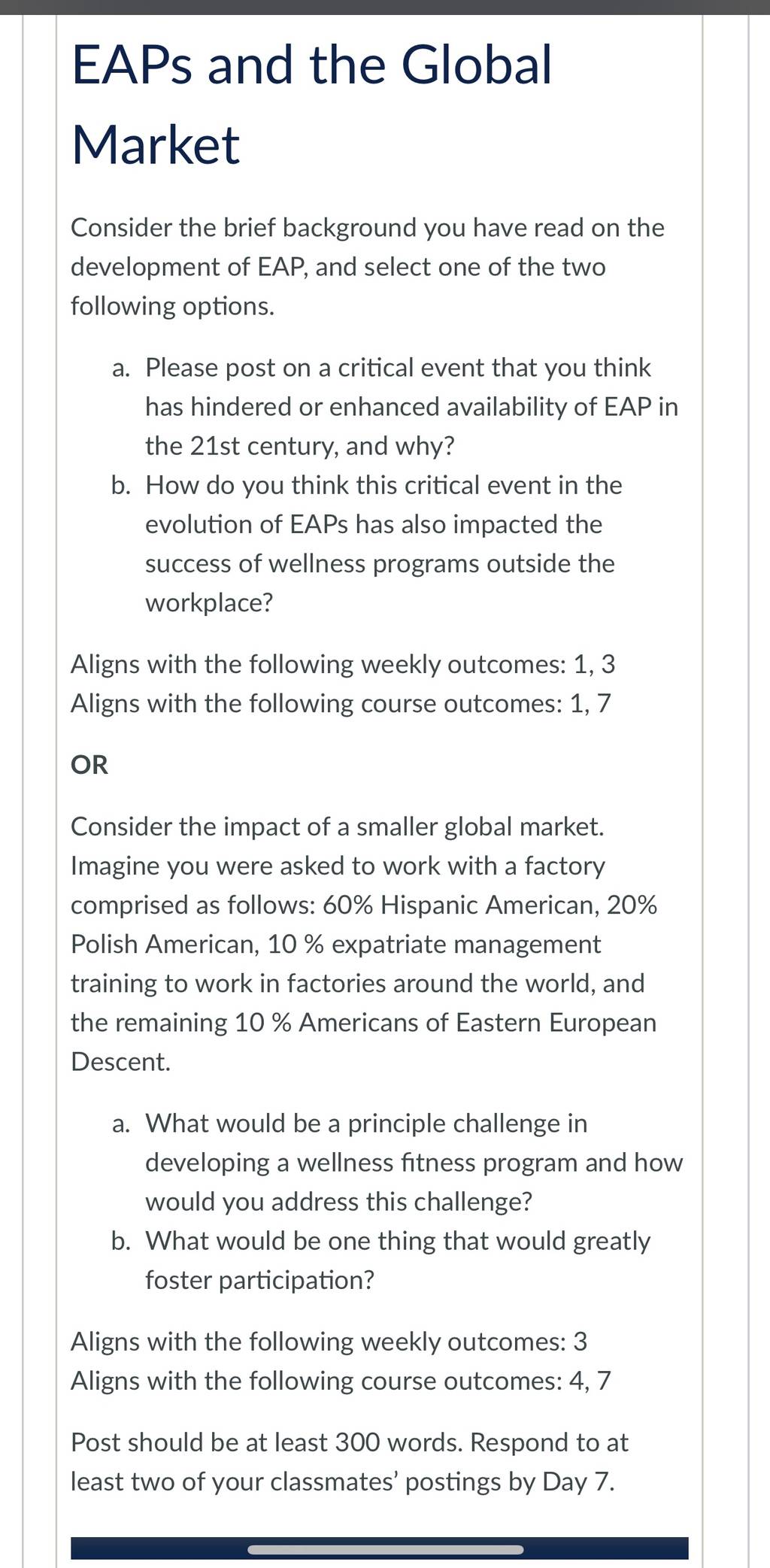 EAPs and the Global Market

Consider the brief background you have read on the development of EAP, and select one of the two following options.

a. Please post on a critical event that you think has hindered or enhanced availability of EAP in the 21st century, and why?
b. How do you think this critical event in the evolution of EAPs has also impacted the success of wellness programs outside the workplace?

Aligns with the following weekly outcomes: 1, 3
Aligns with the following course outcomes: 1, 7

OR

Consider the impact of a smaller global market. Imagine you were asked to work with a factory comprised as follows: 60% Hispanic American, 20% Polish American, 10 % expatriate management training to work in factories around the world, and the remaining 10 % Americans of Eastern European Descent.

a. What would be a principle challenge in developing a wellness fitness program and how would you address this challenge?
b. What would be one thing that would greatly foster participation?

Aligns with the following weekly outcomes: 3
Aligns with the following course outcomes: 4, 7

Post should be at least 300 words. Respond to at least two of your classmates' postings by Day 7.